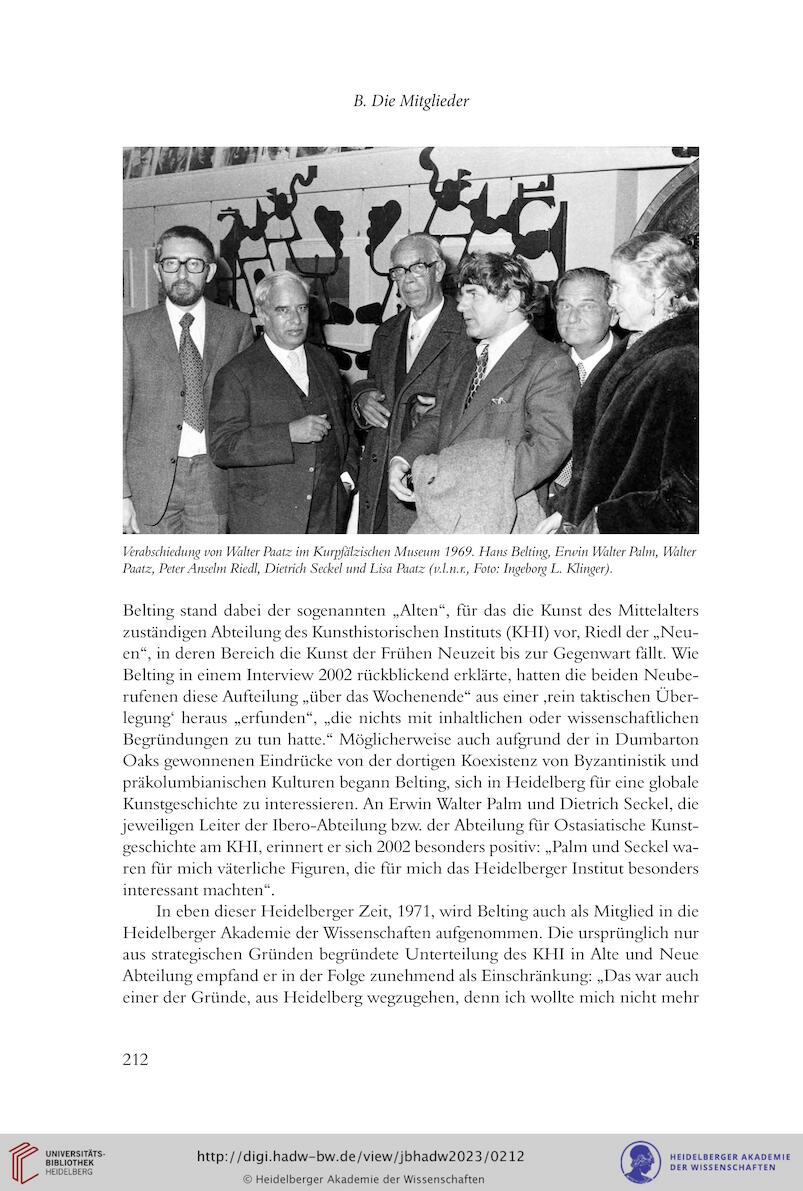 B. Die Mitglieder

Verabschiedung von Walter Paatz im Kurpfälzischen Museum 1969. Hans Belting, Erwin Walter Palm, Walter Paatz, Peter Anselm Riedl, Dietrich Seckel und Lisa Paatz (v.l.n.r., Foto: Ingeborg L. Klinger).

Belting stand dabei der sogenannten „Alten“, für das die Kunst des Mittelalters zuständigen Abteilung des Kunsthistorischen Instituts (KHI) vor, Riedl der „Neuen“, in deren Bereich die Kunst der Frühen Neuzeit bis zur Gegenwart fällt. Wie Belting in einem Interview 2002 rückblickend erklärte, hatten die beiden Neuberufenen diese Aufteilung „über das Wochenende“ aus einer ‚rein taktischen Überlegung‘ heraus „erfunden“, „die nichts mit inhaltlichen oder wissenschaftlichen Begründungen zu tun hatte.“ Möglicherweise auch aufgrund der in Dumbarton Oaks gewonnenen Eindrücke von der dortigen Koexistenz von Byzantinistik und präkolumbianischen Kulturen begann Belting, sich in Heidelberg für eine globale Kunstgeschichte zu interessieren. An Erwin Walter Palm und Dietrich Seckel, die jeweiligen Leiter der Ibero-Abteilung bzw. der Abteilung für Ostasiatische Kunstgeschichte am KHI, erinnert er sich 2002 besonders positiv: „Palm und Seckel waren für mich väterliche Figuren, die für mich das Heidelberger Institut besonders interessant machten“.

In eben dieser Heidelberger Zeit, 1971, wird Belting auch als Mitglied in die Heidelberger Akademie der Wissenschaften aufgenommen. Die ursprünglich nur aus strategischen Gründen begründete Unterteilung des KHI in Alte und Neue Abteilung empfand er in der Folge zunehmend als Einschränkung: „Das war auch einer der Gründe, aus Heidelberg wegzugehen, denn ich wollte mich nicht mehr

212

UNIVERSITÄTS-BIBLIOTHEK HEIDELBERG

http://digi.hadw-bw.de/view/jbhadw2023/0212

© Heidelberger Akademie der Wissenschaften

HEIDELBERGER AKADEMIE DER WISSENSCHAFTEN